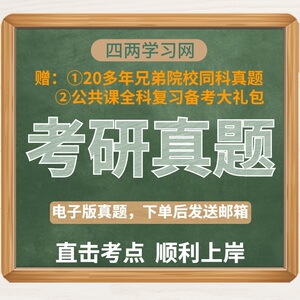 四两学习网

赠：①20多年兄弟院校同科真题
②公共课全科复习备考大礼包

考研真题

电子版真题，下单后发送邮箱

直击考点 顺利上岸